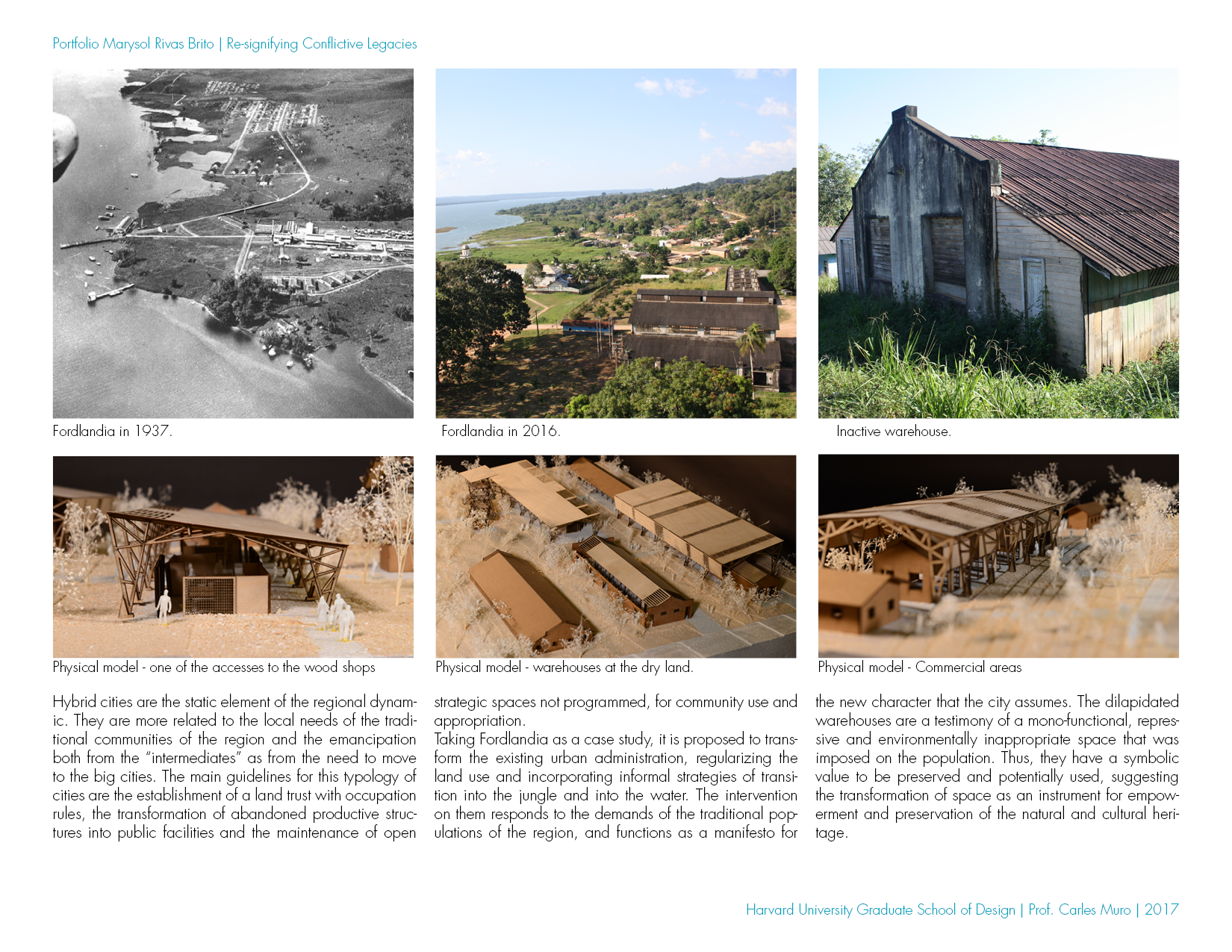 Portfolio Marysol Rivas Brito | Re-signifying Conflictive Legacies

Fordlandia in 1937.

Fordlandia in 2016.

Inactive warehouse.

Physical model - one of the accesses to the wood shops

Physical model - warehouses at the dry land.

Physical model - Commercial areas

Hybrid cities are the static element of the regional dynamic. They are more related to the local needs of the traditional communities of the region and the emancipation both from the "intermediates" as from the need to move to the big cities. The main guidelines for this typology of cities are the establishment of a land trust with occupation rules, the transformation of abandoned productive structures into public facilities and the maintenance of open strategic spaces not programmed, for community use and appropriation.
Taking Fordlandia as a case study, it is proposed to transform the existing urban administration, regularizing the land use and incorporating informal strategies of transition into the jungle and into the water. The intervention on them responds to the demands of the traditional populations of the region, and functions as a manifesto for the new character that the city assumes. The dilapidated warehouses are a testimony of a mono-functional, repressive and environmentally inappropriate space that was imposed on the population. Thus, they have a symbolic value to be preserved and potentially used, suggesting the transformation of space as an instrument for empowerment and preservation of the natural and cultural heritage.

Harvard University Graduate School of Design | Prof. Carles Muro | 2017